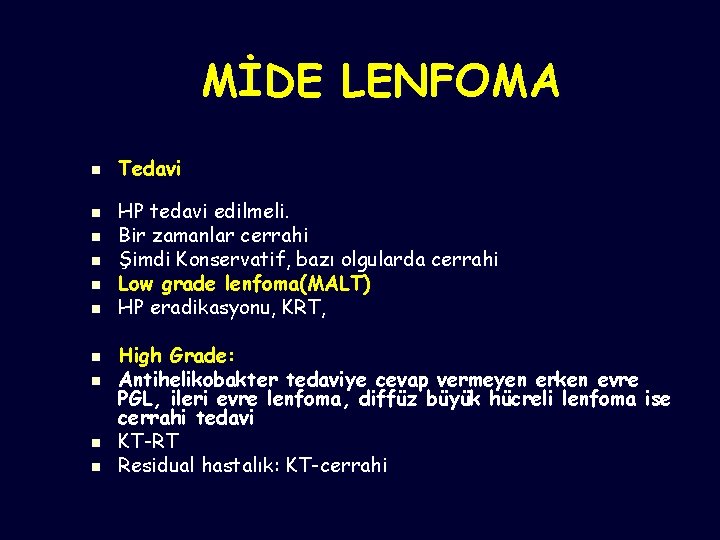 MİDE LENFOMA

Tedavi

HP tedavi edilmeli.
Bir zamanlar cerrahi
Şimdi Konservatif, bazı olgularda cerrahi
Low grade lenfoma(MALT)
HP eradikasyonu, KRT,

High Grade:
Antihelikobakter tedaviye cevap vermeyen erken evre PGL, ileri evre lenfoma, diffüz büyük hücreli lenfoma ise cerrahi tedavi
KT-RT
Residual hastalık: KT-cerrahi